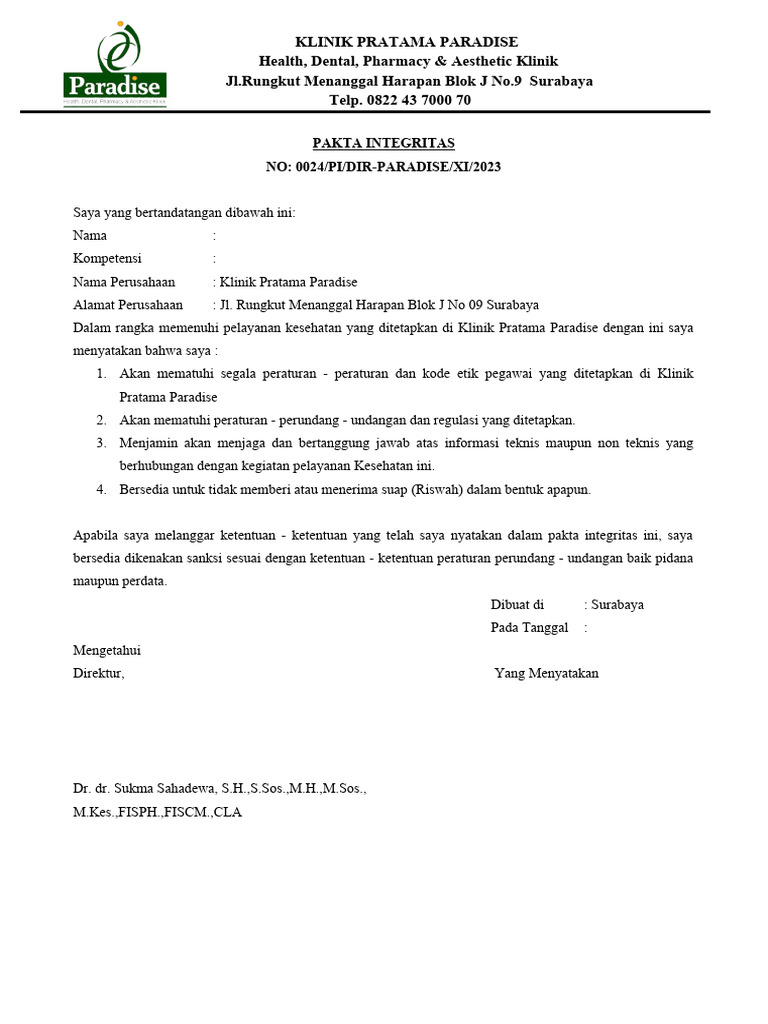 Paradise
Health, Dental, Pharmacy & Aesthetic Klinik

KLINIK PRATAMA PARADISE
Health, Dental, Pharmacy & Aesthetic Klinik
Jl.Rungkut Menanggal Harapan Blok J No.9 Surabaya
Telp. 0822 43 7000 70

PAKTA INTEGRITAS
NO: 0024/PI/DIR-PARADISE/XI/2023

Saya yang bertandatangan dibawah ini:
Nama :
Kompetensi :
Nama Perusahaan : Klinik Pratama Paradise
Alamat Perusahaan : Jl. Rungkut Menanggal Harapan Blok J No 09 Surabaya
Dalam rangka memenuhi pelayanan kesehatan yang ditetapkan di Klinik Pratama Paradise dengan ini saya menyatakan bahwa saya :
1. Akan mematuhi segala peraturan - peraturan dan kode etik pegawai yang ditetapkan di Klinik Pratama Paradise
2. Akan mematuhi peraturan - perundang - undangan dan regulasi yang ditetapkan.
3. Menjamin akan menjaga dan bertanggung jawab atas informasi teknis maupun non teknis yang berhubungan dengan kegiatan pelayanan Kesehatan ini.
4. Bersedia untuk tidak memberi atau menerima suap (Riswah) dalam bentuk apapun.

Apabila saya melanggar ketentuan - ketentuan yang telah saya nyatakan dalam pakta integritas ini, saya bersedia dikenakan sanksi sesuai dengan ketentuan - ketentuan peraturan perundang - undangan baik pidana maupun perdata.

Dibuat di : Surabaya
Pada Tanggal :

Mengetahui
Direktur,

Yang Menyatakan

Dr. dr. Sukma Sahadewa, S.H.,S.Sos.,M.H.,M.Sos., M.Kes.,FISPH.,FISCM.,CLA